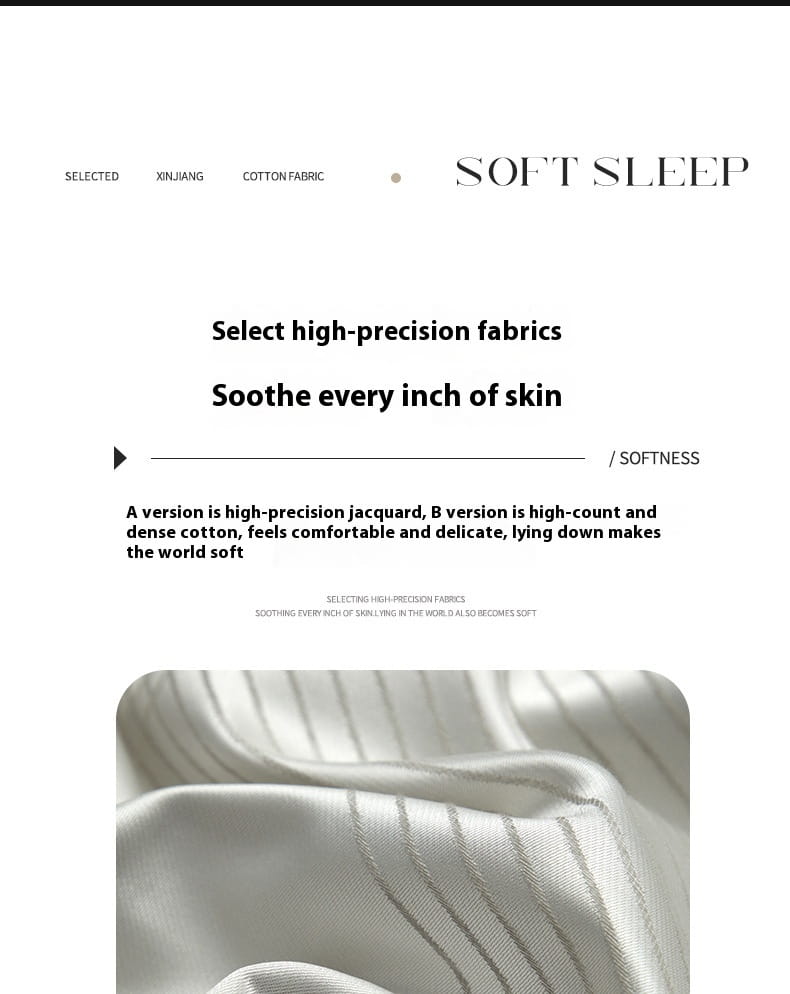 SELECTED XINJIANG COTTON FABRIC

SOFT SLEEP

Select high-precision fabrics

Soothe every inch of skin

/ SOFTNESS

A version is high-precision jacquard, B version is high-count and dense cotton, feels comfortable and delicate, lying down makes the world soft

SELECTING HIGH-PRECISION FABRICS
SOOTHING EVERY INCH OF SKIN.LYING IN THE WORLD ALSO BECOMES SOFT